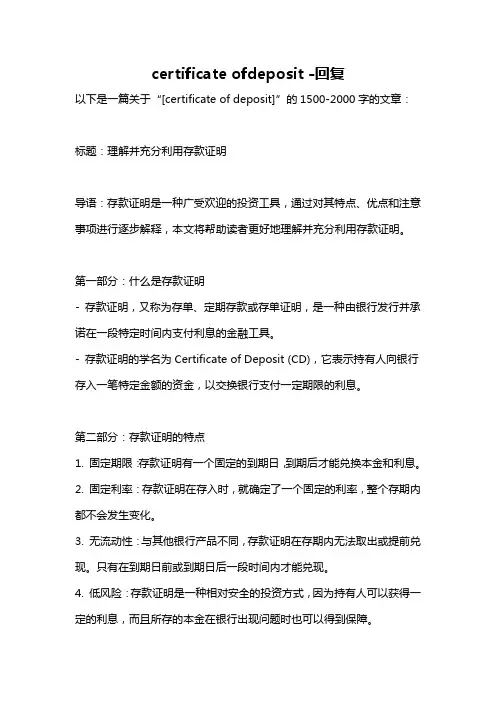 certificate ofdeposit -回复

以下是一篇关于“[certificate of deposit]”的 1500-2000 字的文章：

标题：理解并充分利用存款证明

导语：存款证明是一种广受欢迎的投资工具，通过对其特点、优点和注意事项进行逐步解释，本文将帮助读者更好地理解并充分利用存款证明。

第一部分：什么是存款证明

- 存款证明，又称为存单、定期存款或存单证明，是一种由银行发行并承诺在一段特定时间内支付利息的金融工具。
- 存款证明的学名为 Certificate of Deposit (CD)，它表示持有人向银行存入一笔特定金额的资金，以交换银行支付一定期限的利息。

第二部分：存款证明的特点

1. 固定期限：存款证明有一个固定的到期日，到期后才能兑换本金和利息。
2. 固定利率：存款证明在存入时，就确定了一个固定的利率，整个存期内都不会发生变化。
3. 无流动性：与其他银行产品不同，存款证明在存期内无法取出或提前兑现。只有在到期日前或到期日后一段时间内才能兑现。
4. 低风险：存款证明是一种相对安全的投资方式，因为持有人可以获得一定的利息，而且所存的本金在银行出现问题时也可以得到保障。